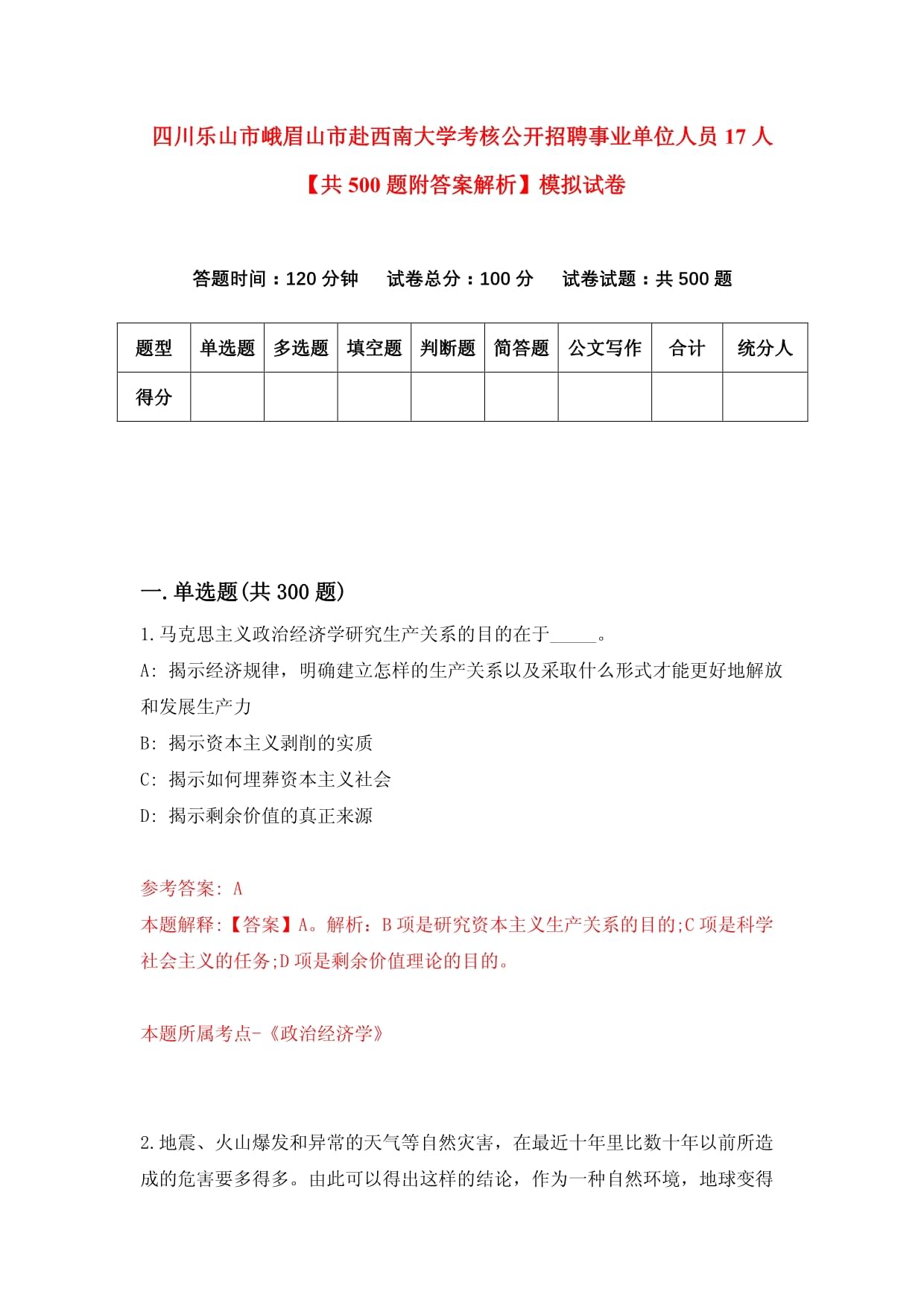 四川乐山市峨眉山市赴西南大学考核公开招聘事业单位人员 17 人【共 500 题附答案解析】模拟试卷

答题时间：120 分钟　试卷总分：100 分　试卷试题：共 500 题

| 题型 | 单选题 | 多选题 | 填空题 | 判断题 | 简答题 | 公文写作 | 合计 | 统分人 |
|---|---|---|---|---|---|---|---|---|
| 得分 | | | | | | | | |

一.单选题(共 300 题)

1.马克思主义政治经济学研究生产关系的目的在于_____。

A: 揭示经济规律，明确建立怎样的生产关系以及采取什么形式才能更好地解放和发展生产力

B: 揭示资本主义剥削的实质

C: 揭示如何埋葬资本主义社会

D: 揭示剩余价值的真正来源

参考答案: A

本题解释:【答案】A。解析：B 项是研究资本主义生产关系的目的;C 项是科学社会主义的任务;D 项是剩余价值理论的目的。

本题所属考点-《政治经济学》

2.地震、火山爆发和异常的天气等自然灾害，在最近十年里比数十年以前所造成的危害要多得多。由此可以得出这样的结论，作为一种自然环境，地球变得